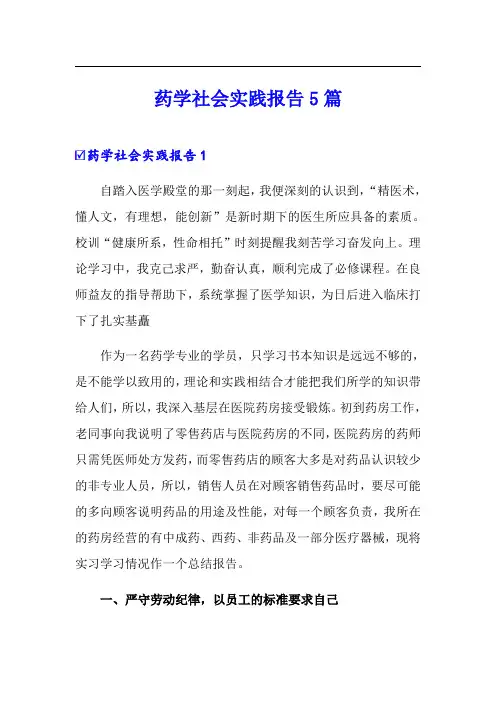 药学社会实践报告5篇

☑药学社会实践报告1

自踏入医学殿堂的那一刻起，我便深刻的认识到，“精医术，懂人文，有理想，能创新”是新时期下的医生所应具备的素质。校训“健康所系，性命相托”时刻提醒我刻苦学习奋发向上。理论学习中，我克己求严，勤奋认真，顺利完成了必修课程。在良师益友的指导帮助下，系统掌握了医学知识，为日后进入临床打下了扎实基矗

作为一名药学专业的学员，只学习书本知识是远远不够的，是不能学以致用的，理论和实践相结合才能把我们所学的知识带给人们，所以，我深入基层在医院药房接受锻炼。初到药房工作，老同事向我说明了零售药店与医院药房的不同，医院药房的药师只需凭医师处方发药，而零售药店的顾客大多是对药品认识较少的非专业人员，所以，销售人员在对顾客销售药品时，要尽可能的多向顾客说明药品的用途及性能，对每一个顾客负责，我所在的药房经营的有中成药、西药、非药品及一部分医疗器械，现将实习学习情况作一个总结报告。

一、严守劳动纪律，以员工的标准要求自己